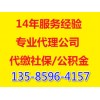 14年服务经验
专业代理公司
代缴社保/公积金
135-8596-4157